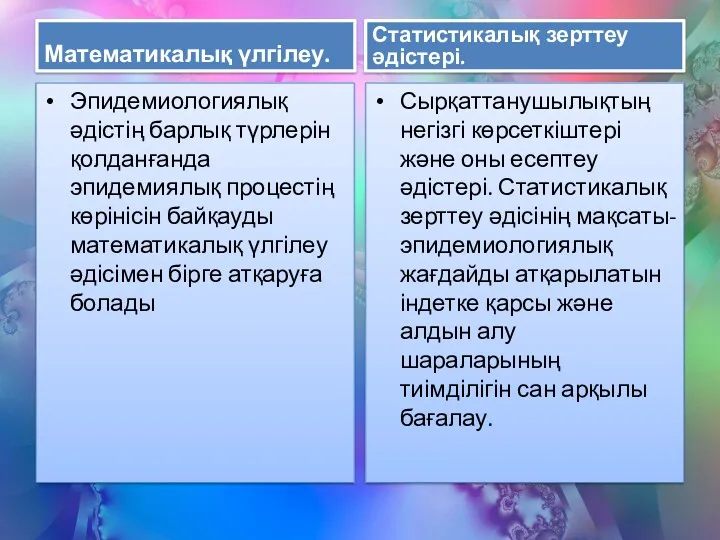 Математикалық үлгілеу.

• Эпидемиологиялық әдістің барлық түрлерін қолданғанда эпидемиялық процестің көрінісін байқауды математикалық үлгілеу әдісімен бірге атқаруға болады

Статистикалық зерттеу әдістері.

• Сырқаттанушылықтың негізгі көрсеткіштері және оны есептеу әдістері. Статистикалық зерттеу әдісінің мақсаты-эпидемиологиялық жағдайды атқарылатын індетке қарсы және алдын алу шараларының тиімділігін сан арқылы бағалау.